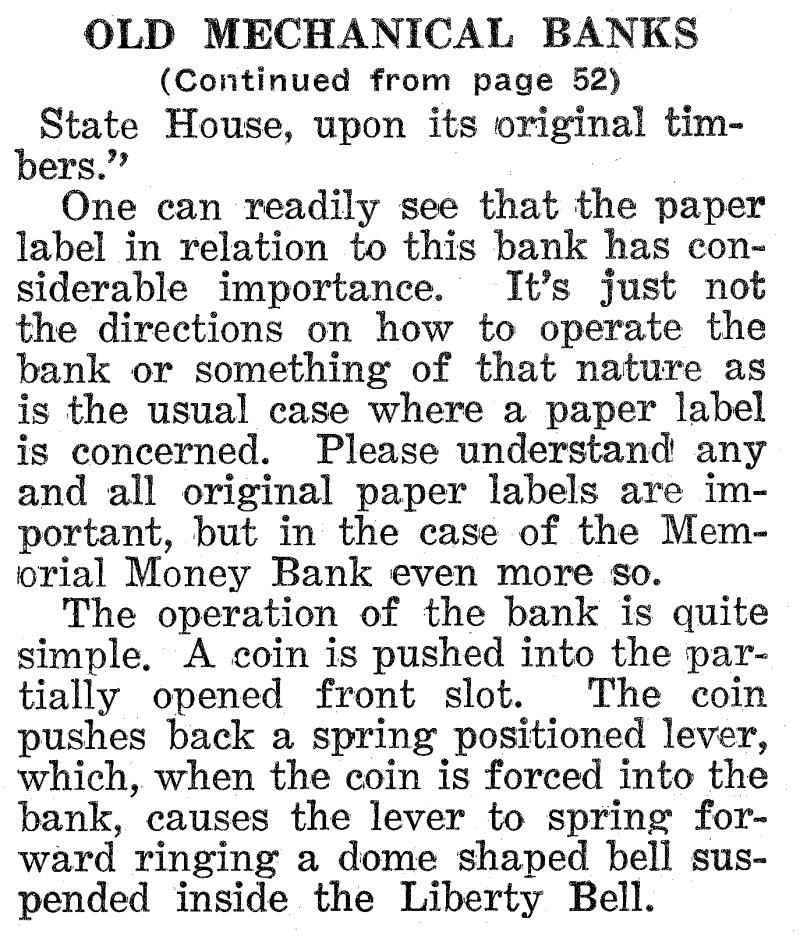 OLD MECHANICAL BANKS
(Continued from page 52)

State House, upon its original timbers."

One can readily see that the paper label in relation to this bank has considerable importance. It's just not the directions on how to operate the bank or something of that nature as is the usual case where a paper label is concerned. Please understand any and all original paper labels are important, but in the case of the Memorial Money Bank even more so.

The operation of the bank is quite simple. A coin is pushed into the partially opened front slot. The coin pushes back a spring positioned lever, which, when the coin is forced into the bank, causes the lever to spring forward ringing a dome shaped bell suspended inside the Liberty Bell.